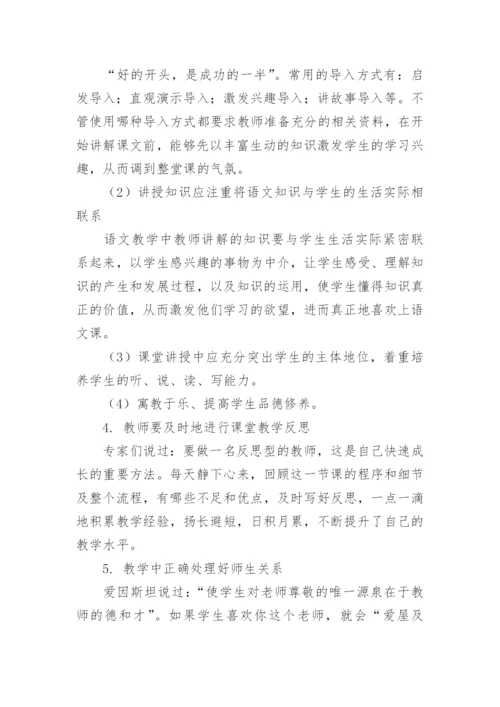 “好的开头，是成功的一半”。常用的导入方式有：启发导入；直观演示导入；激发兴趣导入；讲故事导入等。不管使用哪种导入方式都要求教师准备充分的相关资料，在开始讲解课文前，能够先以丰富生动的知识激发学生的学习兴趣，从而调到整堂课的气氛。

（2）讲授知识应注重将语文知识与学生的生活实际相联系

语文教学中教师讲解的知识要与学生生活实际紧密联系起来，以学生感兴趣的事物为中介，让学生感受、理解知识的产生和发展过程，以及知识的运用，使学生懂得知识真正的价值，从而激发他们学习的欲望，进而真正地喜欢上语文课。

（3）课堂讲授中应充分突出学生的主体地位，着重培养学生的听、说、读、写能力。

（4）寓教于乐、提高学生品德修养。

4. 教师要及时地进行课堂教学反思

专家们说过：要做一名反思型的教师，这是自己快速成长的重要方法。每天静下心来，回顾这一节课的程序和细节及整个流程，有哪些不足和优点，及时写好反思，一点一滴地积累教学经验，扬长避短，日积月累，不断提升了自己的教学水平。

5. 教学中正确处理好师生关系

爱因斯坦说过：“使学生对老师尊敬的唯一源泉在于教师的德和才”。如果学生喜欢你这个老师，就会“爱屋及